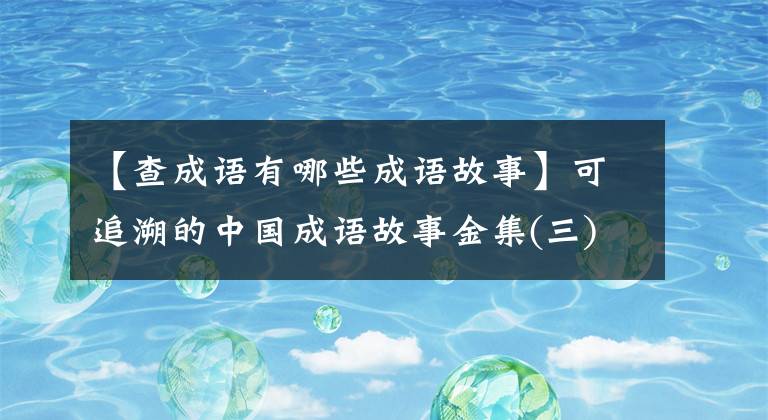 【查成语有哪些成语故事】可追溯的中国成语故事金集(三)